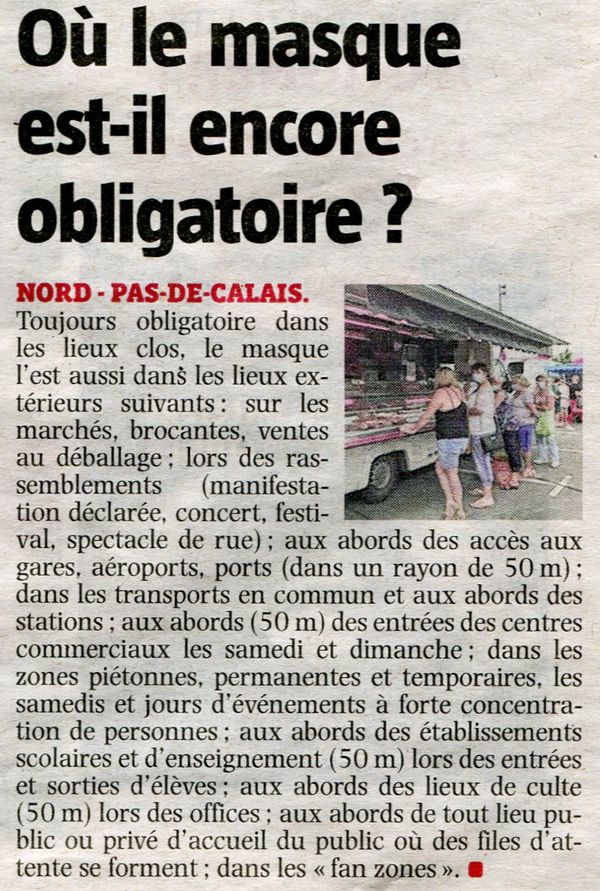 Où le masque est-il encore obligatoire ?

NORD - PAS-DE-CALAIS. Toujours obligatoire dans les lieux clos, le masque l'est aussi dans les lieux extérieurs suivants : sur les marchés, brocantes, ventes au déballage ; lors des rassemblements (manifestation déclarée, concert, festival, spectacle de rue) ; aux abords des accès aux gares, aéroports, ports (dans un rayon de 50 m) ; dans les transports en commun et aux abords des stations ; aux abords (50 m) des entrées des centres commerciaux les samedi et dimanche ; dans les zones piétonnes, permanentes et temporaires, les samedis et jours d'événements à forte concentration de personnes ; aux abords des établissements scolaires et d'enseignement (50 m) lors des entrées et sorties d'élèves ; aux abords des lieux de culte (50 m) lors des offices ; aux abords de tout lieu public ou privé d'accueil du public où des files d'attente se forment ; dans les « fan zones ».